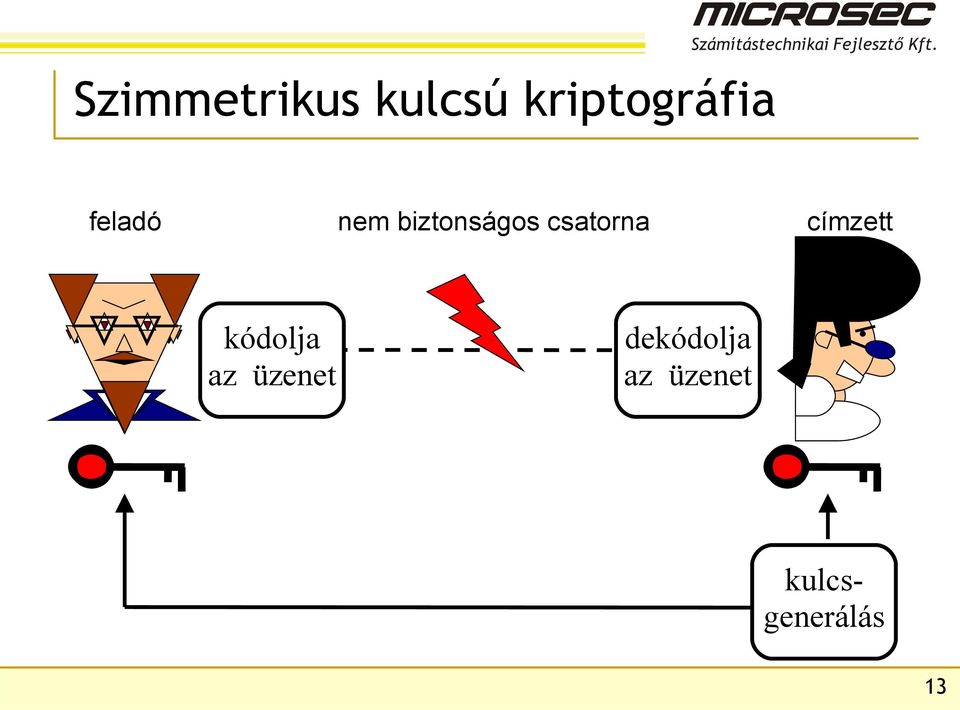 MICROSEC
Számítástechnikai Fejlesztő Kft.

Szimmetrikus kulcsú kriptográfia

feladó

nem biztonságos csatorna

címzett

kódolja az üzenet

dekódolja az üzenet

kulcs-generálás

13